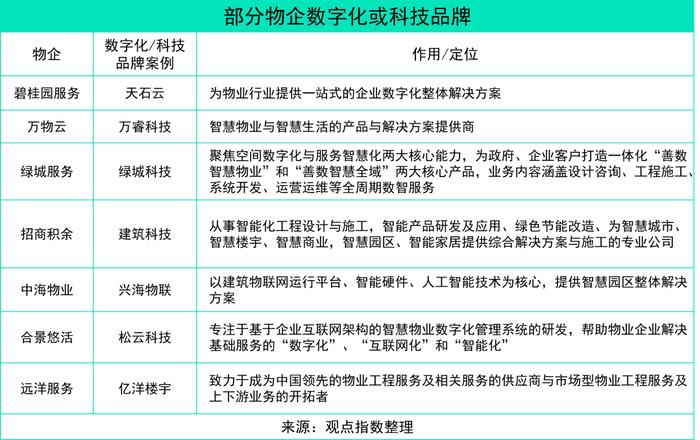 部分物企数字化或科技品牌

| 物企 | 数字化/科技品牌案例 | 作用/定位 |
|---|---|---|
| 碧桂园服务 | 天石云 | 为物业行业提供一站式的企业数字化整体解决方案 |
| 万物云 | 万睿科技 | 智慧物业与智慧生活的产品与解决方案提供商 |
| 绿城服务 | 绿城科技 | 聚焦空间数字化与服务智慧化两大核心能力，为政府、企业客户打造一体化“善数智慧物业”和“善数智慧全域”两大核心产品，业务内容涵盖设计咨询、工程施工、系统开发、运营运维等全周期数智服务 |
| 招商积余 | 建筑科技 | 从事智能化工程设计与施工，智能产品研发及应用、绿色节能改造、为智慧城市、智慧楼宇、智慧商业，智慧园区、智能家居提供综合解决方案与施工的专业公司 |
| 中海物业 | 兴海物联 | 以建筑物联网运行平台、智能硬件、人工智能技术为核心，提供智慧园区整体解决方案 |
| 合景悠活 | 松云科技 | 专注于基于企业互联网架构的智慧物业数字化管理系统的研发，帮助物业企业解决基础服务的“数字化”、“互联网化”和“智能化” |
| 远洋服务 | 亿洋楼宇 | 致力于成为中国领先的物业工程服务及相关服务的供应商与市场型物业工程服务及上下游业务的开拓者 |

来源：观点指数整理